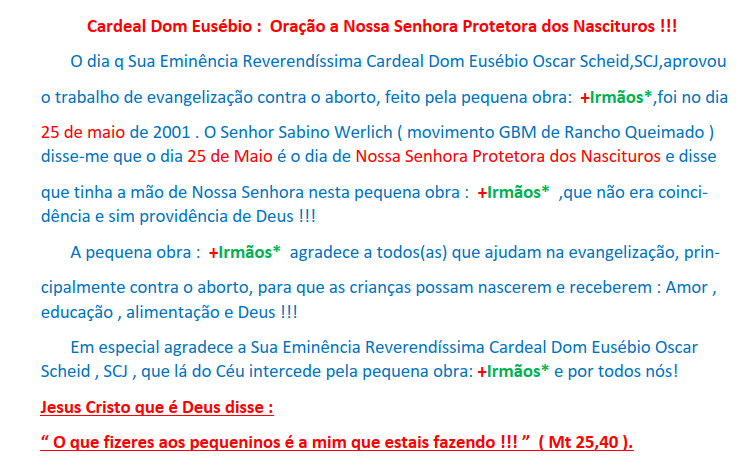 Cardeal Dom Eusébio : Oração a Nossa Senhora Protetora dos Nascituros !!!

O dia q Sua Eminência Reverendíssima Cardeal Dom Eusébio Oscar Scheid,SCJ,aprovou o trabalho de evangelização contra o aborto, feito pela pequena obra: +Irmãos*,foi no dia 25 de maio de 2001 . O Senhor Sabino Werlich ( movimento GBM de Rancho Queimado ) disse-me que o dia 25 de Maio é o dia de Nossa Senhora Protetora dos Nascituros e disse que tinha a mão de Nossa Senhora nesta pequena obra : +Irmãos* ,que não era coincidência e sim providência de Deus !!!

A pequena obra : +Irmãos* agradece a todos(as) que ajudam na evangelização, principalmente contra o aborto, para que as crianças possam nascerem e receberem : Amor , educação , alimentação e Deus !!!

Em especial agradece a Sua Eminência Reverendíssima Cardeal Dom Eusébio Oscar Scheid , SCJ , que lá do Céu intercede pela pequena obra: +Irmãos* e por todos nós!

Jesus Cristo que é Deus disse :

" O que fizeres aos pequeninos é a mim que estais fazendo !!! " ( Mt 25,40 ).